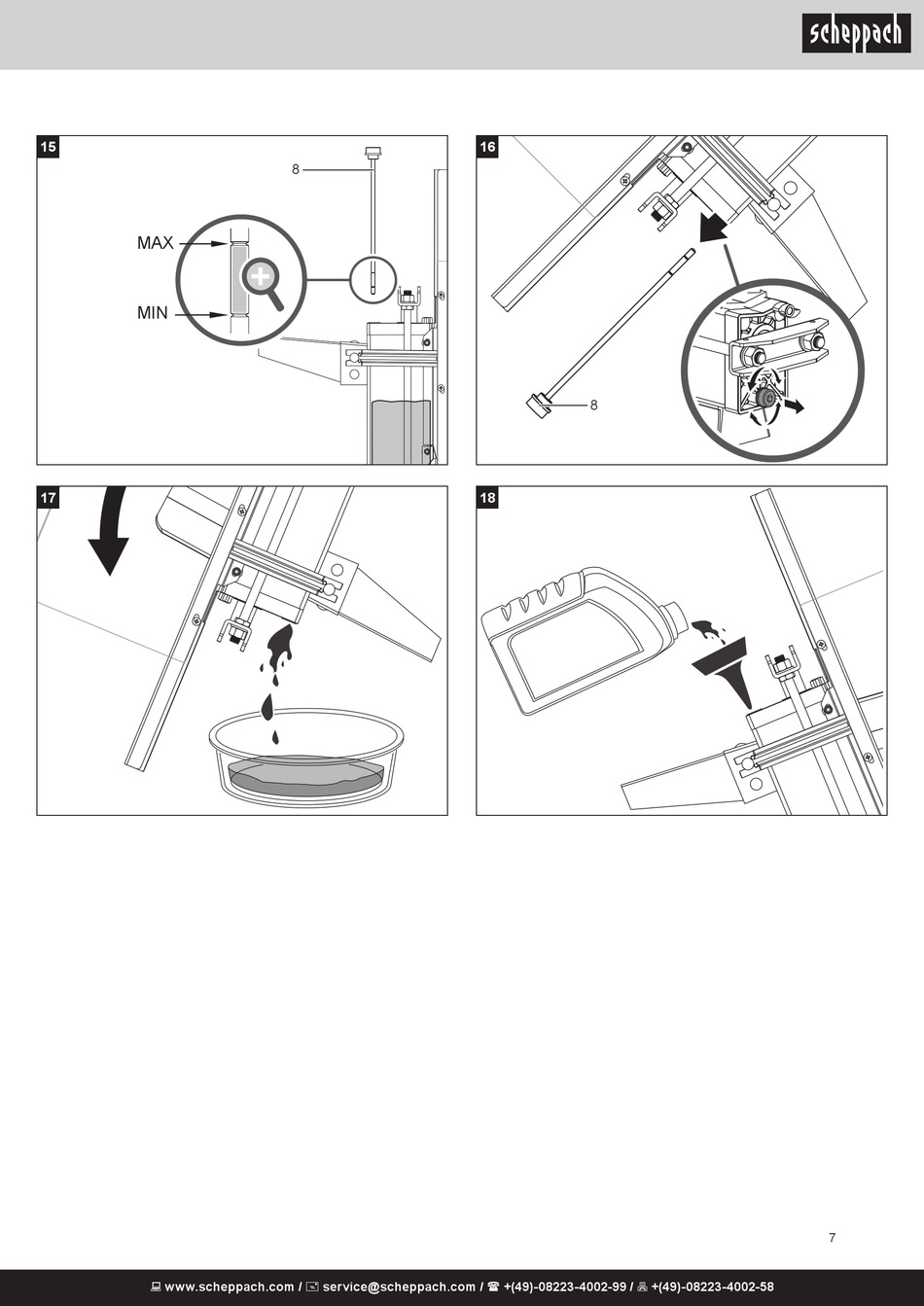 scheppach

15

8

MAX

MIN

16

8

17

18

7

www.scheppach.com / service@scheppach.com / +(49)-08223-4002-99 / +(49)-08223-4002-58